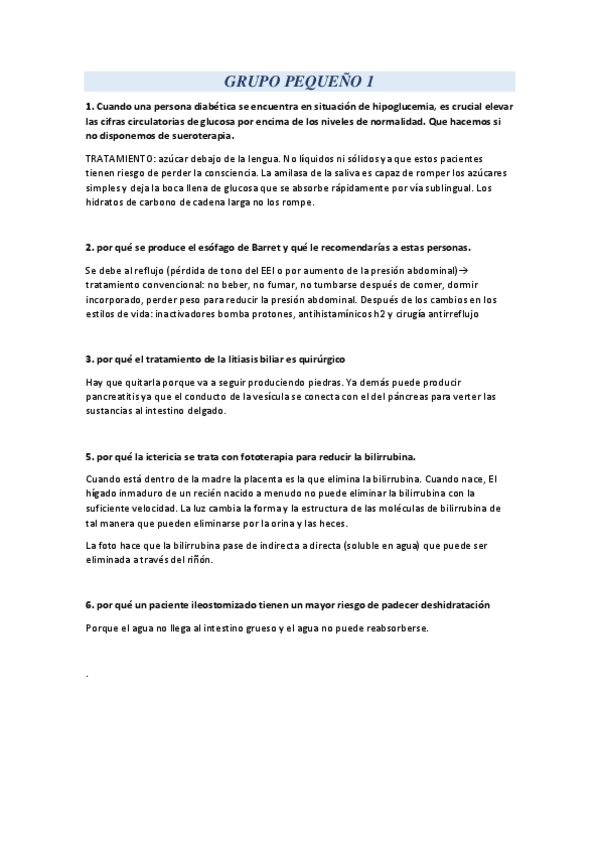 GRUPO PEQUEÑO 1

1. Cuando una persona diabética se encuentra en situación de hipoglucemia, es crucial elevar las cifras circulatorias de glucosa por encima de los niveles de normalidad. Que hacemos si no disponemos de sueroterapia.

TRATAMIENTO: azúcar debajo de la lengua. No líquidos ni sólidos ya que estos pacientes tienen riesgo de perder la consciencia. La amilasa de la saliva es capaz de romper los azúcares simples y deja la boca llena de glucosa que se absorbe rápidamente por vía sublingual. Los hidratos de carbono de cadena larga no los rompe.

2. por qué se produce el esófago de Barret y qué le recomendarías a estas personas.

Se debe al reflujo (pérdida de tono del EEI o por aumento de la presión abdominal)→ tratamiento convencional: no beber, no fumar, no tumbarse después de comer, dormir incorporado, perder peso para reducir la presión abdominal. Después de los cambios en los estilos de vida: inactivadores bomba protones, antihistamínicos h2 y cirugía antirreflujo

3. por qué el tratamiento de la litiasis biliar es quirúrgico

Hay que quitarla porque va a seguir produciendo piedras. Ya demás puede producir pancreatitis ya que el conducto de la vesícula se conecta con el del páncreas para verter las sustancias al intestino delgado.

5. por qué la ictericia se trata con fototerapia para reducir la bilirrubina.

Cuando está dentro de la madre la placenta es la que elimina la bilirrubina. Cuando nace, El hígado inmaduro de un recién nacido a menudo no puede eliminar la bilirrubina con la suficiente velocidad. La luz cambia la forma y la estructura de las moléculas de bilirrubina de tal manera que pueden eliminarse por la orina y las heces.

La foto hace que la bilirrubina pase de indirecta a directa (soluble en agua) que puede ser eliminada a través del riñón.

6. por qué un paciente ileostomizado tienen un mayor riesgo de padecer deshidratación

Porque el agua no llega al intestino grueso y el agua no puede reabsorberse.

.